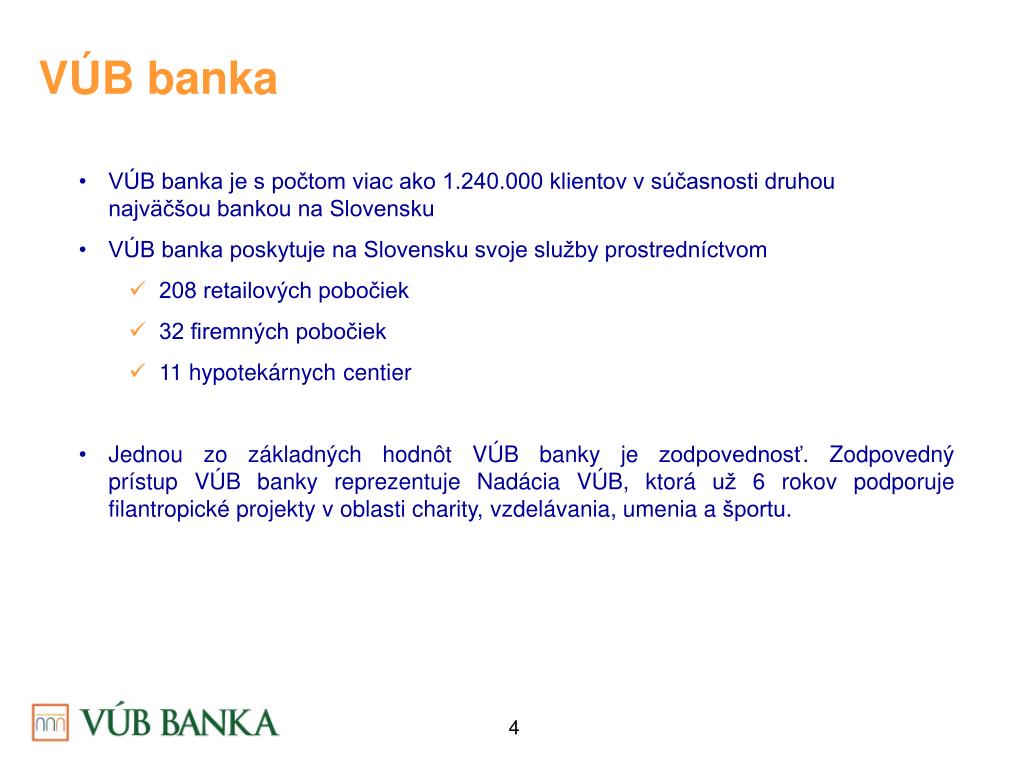 VÚB banka

• VÚB banka je s počtom viac ako 1.240.000 klientov v súčasnosti druhou najväčšou bankou na Slovensku

• VÚB banka poskytuje na Slovensku svoje služby prostredníctvom

✓ 208 retailových pobočiek

✓ 32 firemných pobočiek

✓ 11 hypotekárnych centier

• Jednou zo základných hodnôt VÚB banky je zodpovednosť. Zodpovedný prístup VÚB banky reprezentuje Nadácia VÚB, ktorá už 6 rokov podporuje filantropické projekty v oblasti charity, vzdelávania, umenia a športu.

VÚB BANKA

4